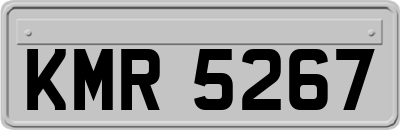 KMR 5267